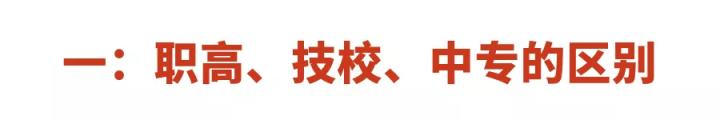 一：职高、技校、中专的区别